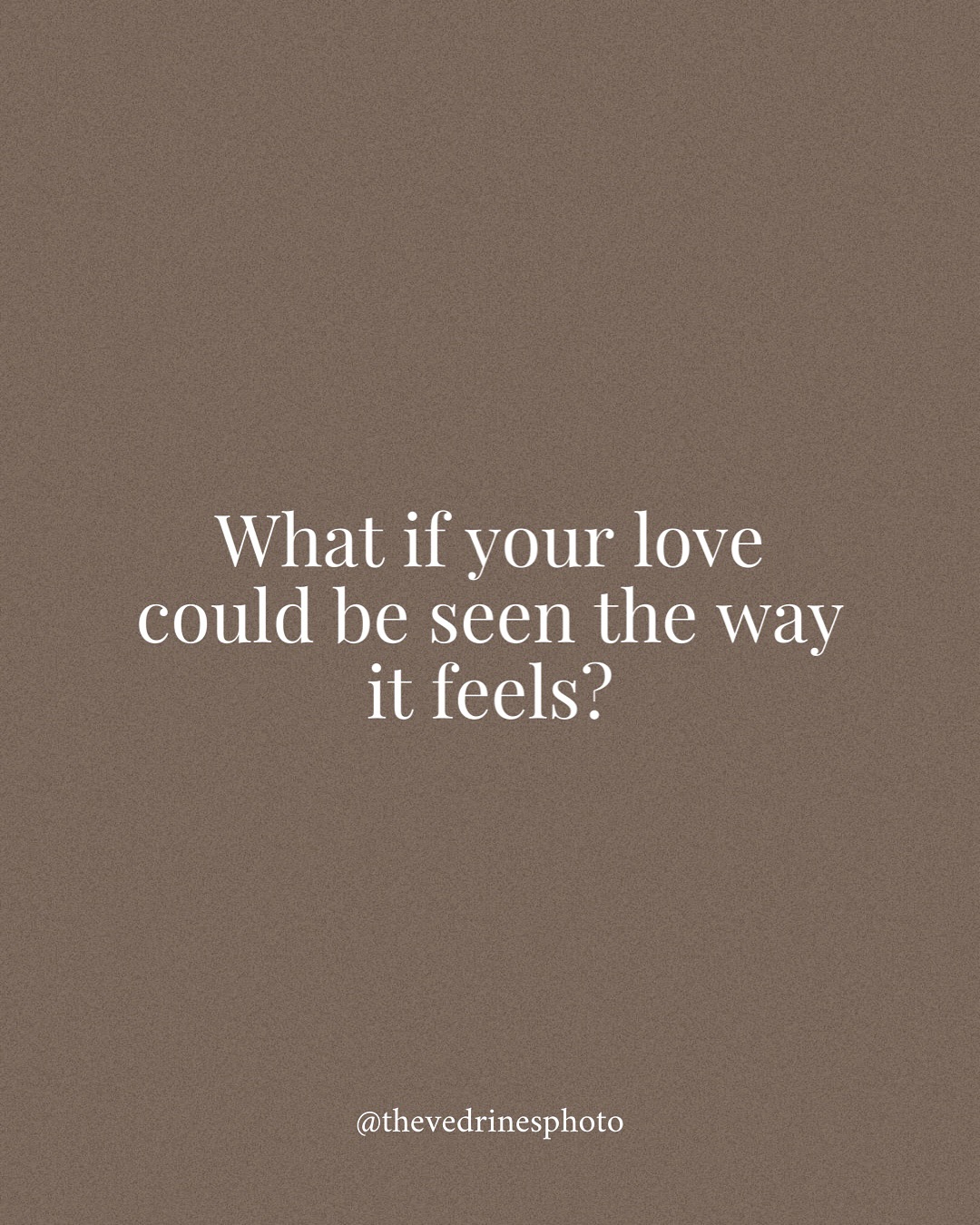 What if your love could be seen the way it feels?

@thevedrinesphoto